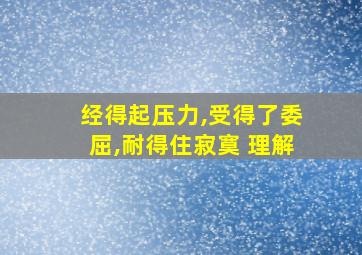 经得起压力,受得了委屈,耐得住寂寞 理解